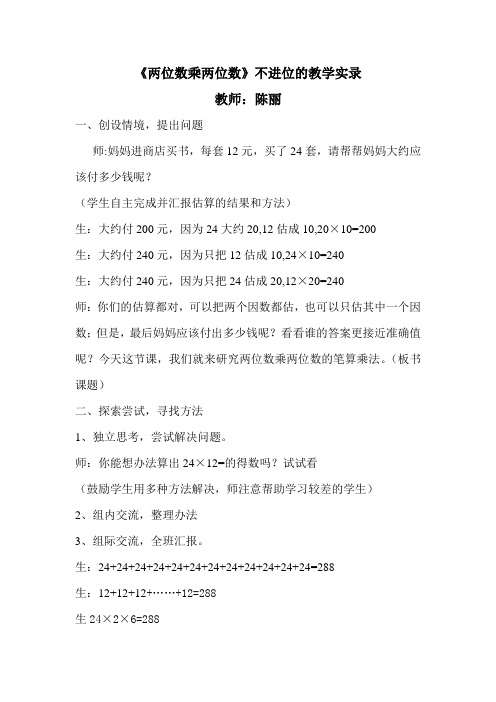 《两位数乘两位数》不进位的教学实录

教师：陈丽

一、创设情境，提出问题

师:妈妈进商店买书，每套 12 元，买了 24 套，请帮帮妈妈大约应该付多少钱呢？

（学生自主完成并汇报估算的结果和方法）

生：大约付 200 元，因为 24 大约 20,12 估成 10,20×10=200

生：大约付 240 元，因为只把 12 估成 10,24×10=240

生：大约付 240 元，因为只把 24 估成 20,12×20=240

师：你们的估算都对，可以把两个因数都估，也可以只估其中一个因数；但是，最后妈妈应该付出多少钱呢？看看谁的答案更接近准确值呢？今天这节课，我们就来研究两位数乘两位数的笔算乘法。（板书课题）

二、探索尝试，寻找方法

1、独立思考，尝试解决问题。

师：你能想办法算出 24×12=的得数吗？试试看

（鼓励学生用多种方法解决，师注意帮助学习较差的学生）

2、组内交流，整理办法

3、组际交流，全班汇报。

生：24+24+24+24+24+24+24+24+24+24+24+24=288

生：12+12+12+……+12=288

生 24×2×6=288